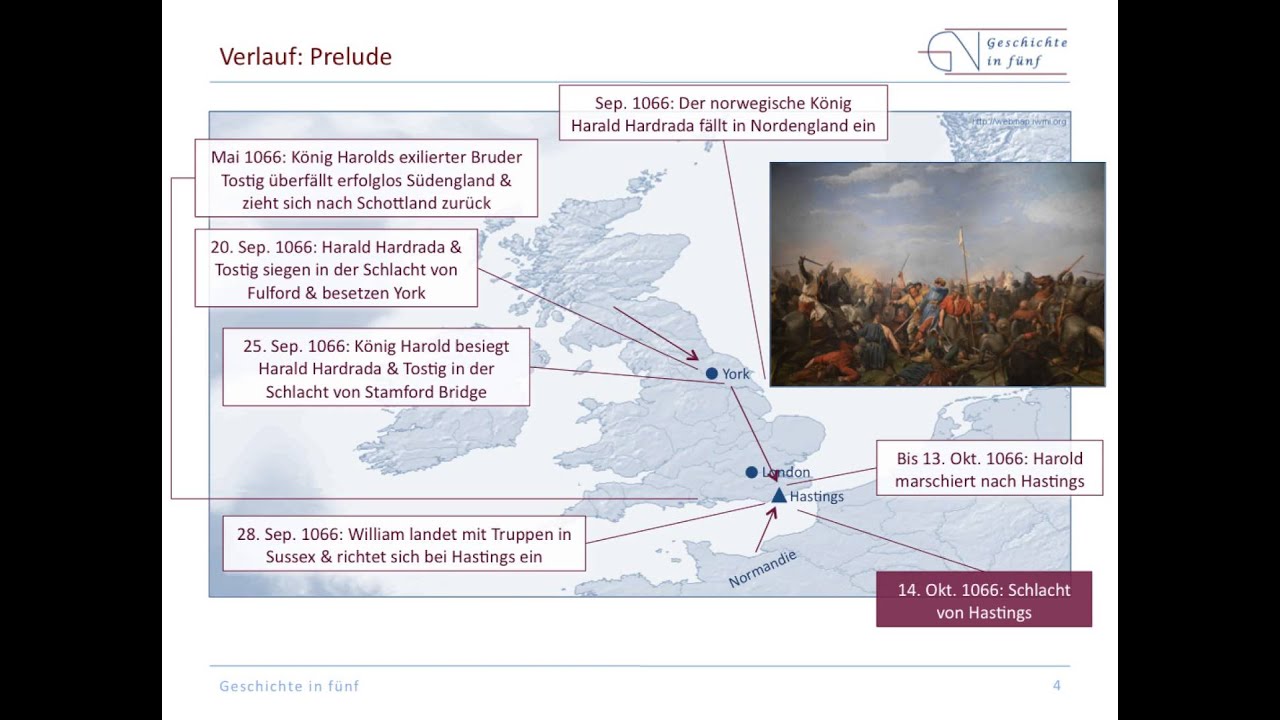 Verlauf: Prelude

Geschichte in fünf

Sep. 1066: Der norwegische König Harald Hardrada fällt in Nordengland ein

http://webmap.iwmi.org

Mai 1066: König Harolds exilierter Bruder Tostig überfällt erfolglos Südengland & zieht sich nach Schottland zurück

20. Sep. 1066: Harald Hardrada & Tostig siegen in der Schlacht von Fulford & besetzen York

25. Sep. 1066: König Harold besiegt Harald Hardrada & Tostig in der Schlacht von Stamford Bridge

York

London

Hastings

Bis 13. Okt. 1066: Harold marschiert nach Hastings

28. Sep. 1066: William landet mit Truppen in Sussex & richtet sich bei Hastings ein

Normandie

14. Okt. 1066: Schlacht von Hastings

Geschichte in fünf

4